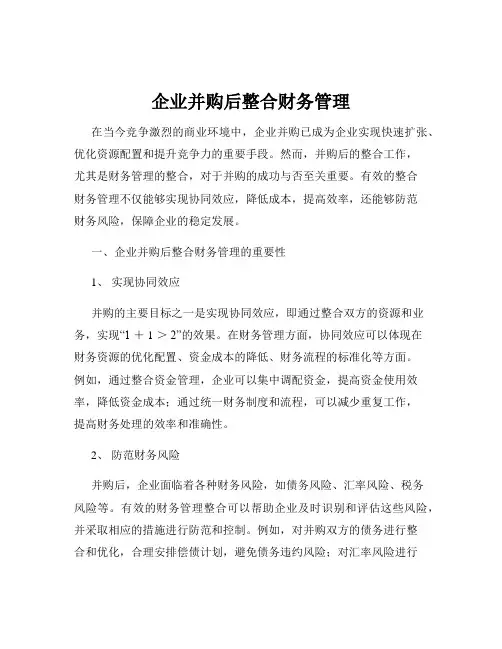 企业并购后整合财务管理

在当今竞争激烈的商业环境中，企业并购已成为企业实现快速扩张、优化资源配置和提升竞争力的重要手段。然而，并购后的整合工作，尤其是财务管理的整合，对于并购的成功与否至关重要。有效的整合财务管理不仅能够实现协同效应，降低成本，提高效率，还能够防范财务风险，保障企业的稳定发展。

一、企业并购后整合财务管理的重要性

1、实现协同效应

并购的主要目标之一是实现协同效应，即通过整合双方的资源和业务，实现“1 ＋ 1 ＞ 2”的效果。在财务管理方面，协同效应可以体现在财务资源的优化配置、资金成本的降低、财务流程的标准化等方面。例如，通过整合资金管理，企业可以集中调配资金，提高资金使用效率，降低资金成本；通过统一财务制度和流程，可以减少重复工作，提高财务处理的效率和准确性。

2、防范财务风险

并购后，企业面临着各种财务风险，如债务风险、汇率风险、税务风险等。有效的财务管理整合可以帮助企业及时识别和评估这些风险，并采取相应的措施进行防范和控制。例如，对并购双方的债务进行整合和优化，合理安排偿债计划，避免债务违约风险；对汇率风险进行